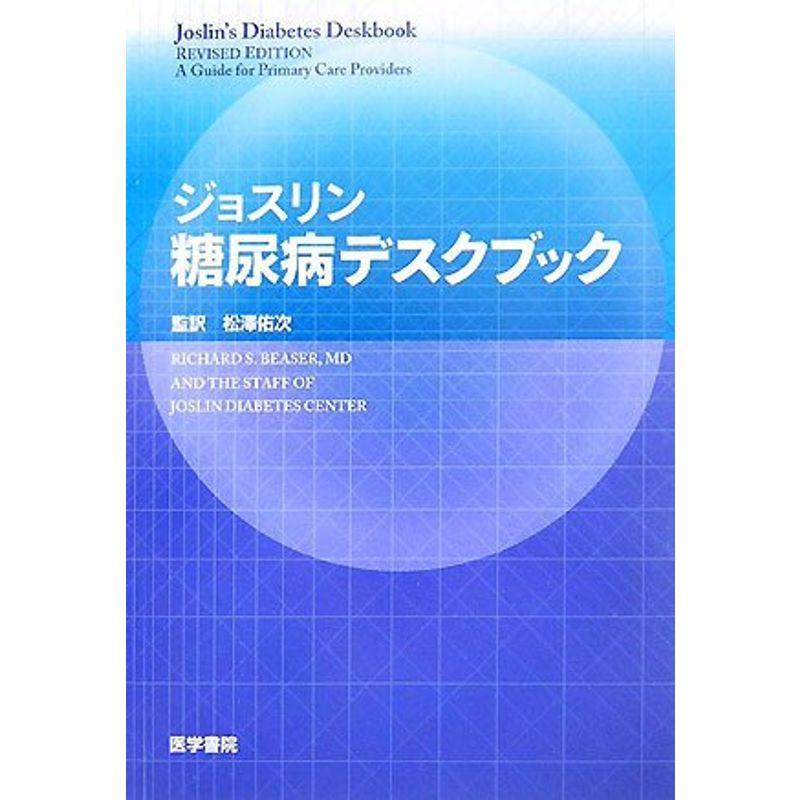 Joslin's Diabetes Deskbook
REVISED EDITION
A Guide for Primary Care Providers

ジョスリン
糖尿病デスクブック

監訳　松澤佑次

RICHARD S. BEASER, MD
AND THE STAFF OF
JOSLIN DIABETES CENTER

医学書院